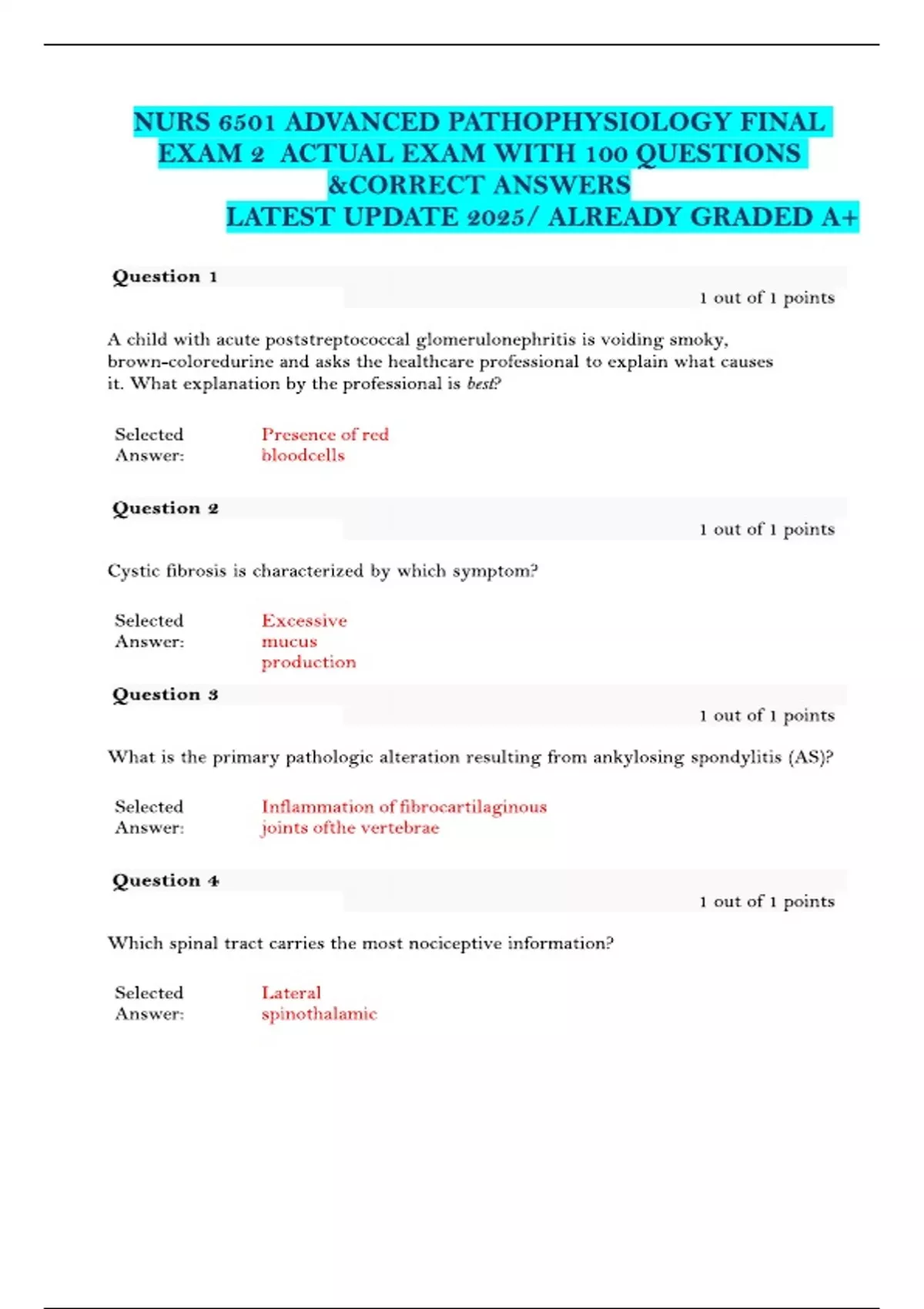 NURS 6501 ADVANCED PATHOPHYSIOLOGY FINAL EXAM 2 ACTUAL EXAM WITH 100 QUESTIONS &CORRECT ANSWERS LATEST UPDATE 2025/ ALREADY GRADED A+

Question 1

1 out of 1 points

A child with acute poststreptococcal glomerulonephritis is voiding smoky, brown-coloredurine and asks the healthcare professional to explain what causes it. What explanation by the professional is best?

Selected Answer: Presence of red bloodcells

Question 2

1 out of 1 points

Cystic fibrosis is characterized by which symptom?

Selected Answer: Excessive mucus production

Question 3

1 out of 1 points

What is the primary pathologic alteration resulting from ankylosing spondylitis (AS)?

Selected Answer: Inflammation of fibrocartilaginous joints ofthe vertebrae

Question 4

1 out of 1 points

Which spinal tract carries the most nociceptive information?

Selected Answer: Lateral spinothalamic